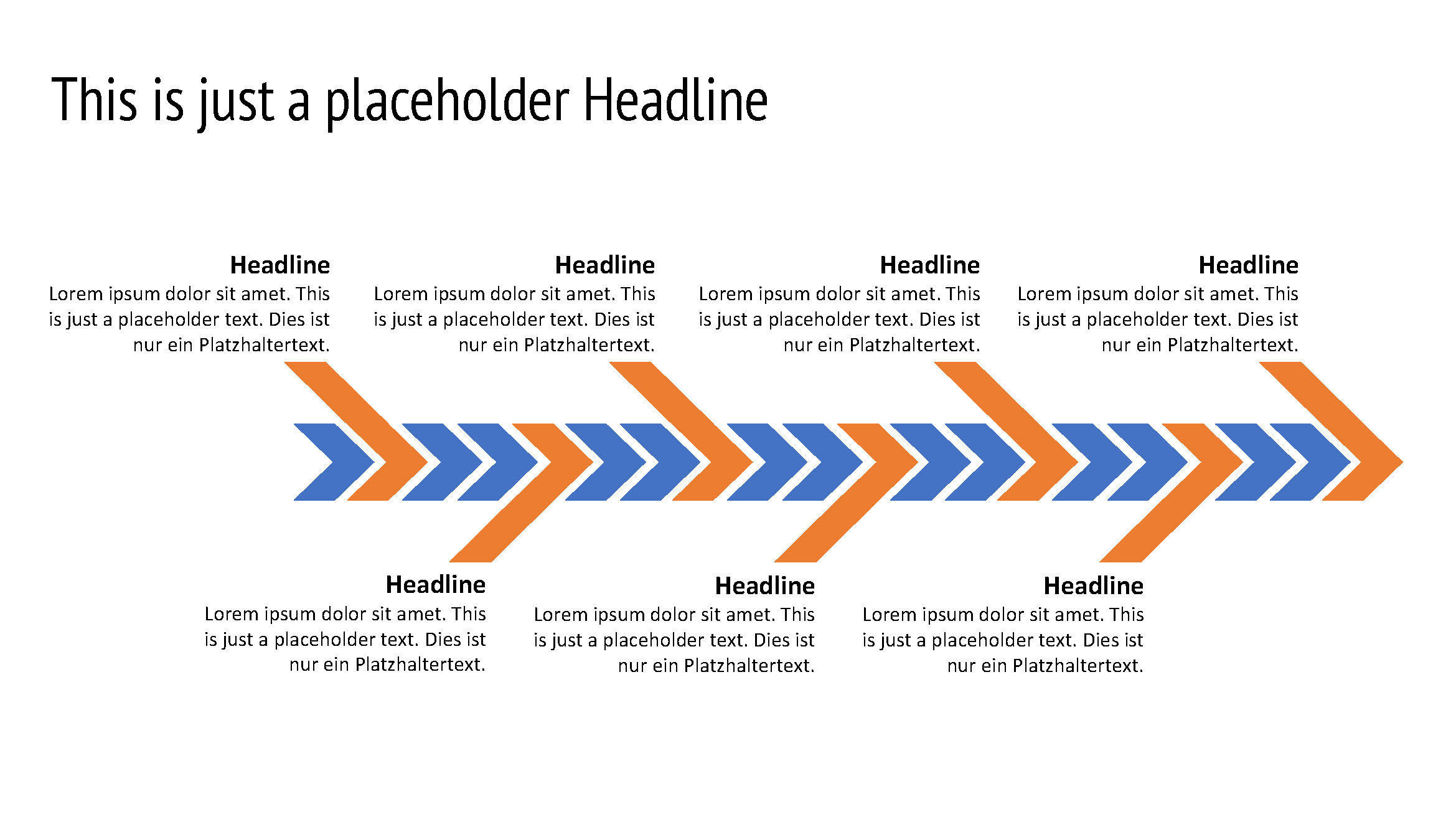 This is just a placeholder Headline

Headline
Lorem ipsum dolor sit amet. This is just a placeholder text. Dies ist nur ein Platzhaltertext.

Headline
Lorem ipsum dolor sit amet. This is just a placeholder text. Dies ist nur ein Platzhaltertext.

Headline
Lorem ipsum dolor sit amet. This is just a placeholder text. Dies ist nur ein Platzhaltertext.

Headline
Lorem ipsum dolor sit amet. This is just a placeholder text. Dies ist nur ein Platzhaltertext.

Headline
Lorem ipsum dolor sit amet. This is just a placeholder text. Dies ist nur ein Platzhaltertext.

Headline
Lorem ipsum dolor sit amet. This is just a placeholder text. Dies ist nur ein Platzhaltertext.

Headline
Lorem ipsum dolor sit amet. This is just a placeholder text. Dies ist nur ein Platzhaltertext.